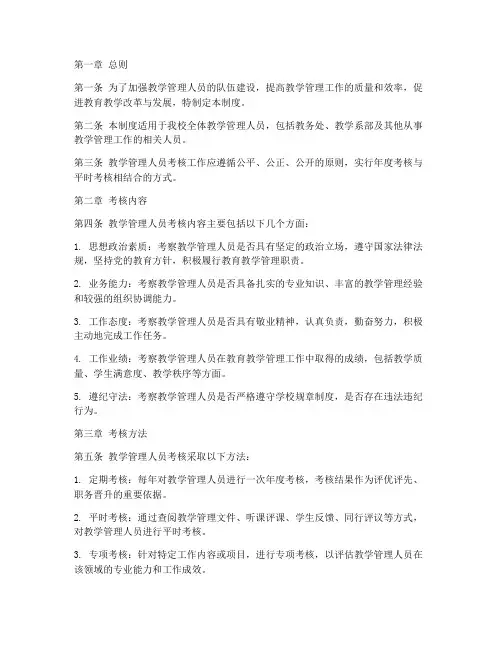 第一章 总则

第一条 为了加强教学管理人员的队伍建设，提高教学管理工作的质量和效率，促进教育教学改革与发展，特制定本制度。

第二条 本制度适用于我校全体教学管理人员，包括教务处、教学系部及其他从事教学管理工作的相关人员。

第三条 教学管理人员考核工作应遵循公平、公正、公开的原则，实行年度考核与平时考核相结合的方式。

第二章 考核内容

第四条 教学管理人员考核内容主要包括以下几个方面：

1. 思想政治素质：考察教学管理人员是否具有坚定的政治立场，遵守国家法律法规，坚持党的教育方针，积极履行教育教学管理职责。

2. 业务能力：考察教学管理人员是否具备扎实的专业知识、丰富的教学管理经验和较强的组织协调能力。

3. 工作态度：考察教学管理人员是否具有敬业精神，认真负责，勤奋努力，积极主动地完成工作任务。

4. 工作业绩：考察教学管理人员在教育教学管理工作中取得的成绩，包括教学质量、学生满意度、教学秩序等方面。

5. 遵纪守法：考察教学管理人员是否严格遵守学校规章制度，是否存在违法违纪行为。

第三章 考核方法

第五条 教学管理人员考核采取以下方法：

1. 定期考核：每年对教学管理人员进行一次年度考核，考核结果作为评优评先、职务晋升的重要依据。

2. 平时考核：通过查阅教学管理文件、听课评课、学生反馈、同行评议等方式，对教学管理人员进行平时考核。

3. 专项考核：针对特定工作内容或项目，进行专项考核，以评估教学管理人员在该领域的专业能力和工作成效。